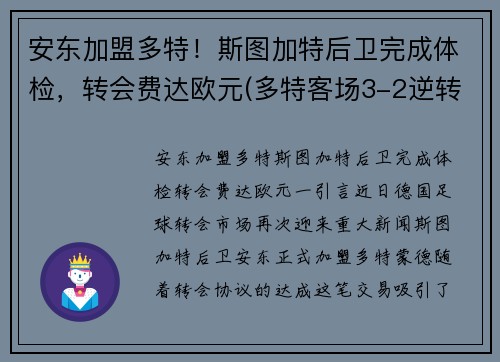 安东加盟多特！斯图加特后卫完成体检，转会费达欧元(多特客场3-2逆转

安东加盟多特斯图加特后卫完成体检转会费达欧元一引言近日德国足球转会市场再次迎来重大新闻斯图加特后卫安东正式加盟多特蒙德随着转会协议的达成这笔交易吸引了